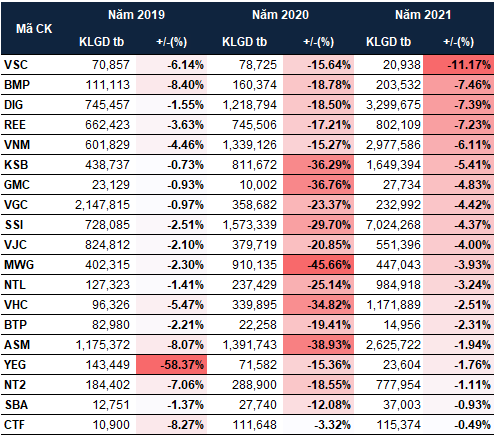 | Mã CK | Năm 2019 KLGD tb | Năm 2019 +/-(%) | Năm 2020 KLGD tb | Năm 2020 +/-(%) | Năm 2021 KLGD tb | Năm 2021 +/-(%) |
|---|---|---|---|---|---|---|
| VSC | 70,857 | -6.14% | 78,725 | -15.64% | 20,938 | -11.17% |
| BMP | 111,113 | -8.40% | 160,374 | -18.78% | 203,532 | -7.46% |
| DIG | 745,457 | -1.55% | 1,218,794 | -18.50% | 3,299,675 | -7.39% |
| REE | 662,423 | -3.63% | 745,506 | -17.21% | 802,109 | -7.23% |
| VNM | 601,829 | -4.46% | 1,339,126 | -15.27% | 2,977,586 | -6.11% |
| KSB | 438,737 | -0.73% | 811,672 | -36.29% | 1,649,394 | -5.41% |
| GMC | 23,129 | -0.93% | 10,002 | -36.76% | 27,734 | -4.83% |
| VGC | 2,147,815 | -0.97% | 358,682 | -23.37% | 232,992 | -4.42% |
| SSI | 728,085 | -2.51% | 1,573,339 | -29.70% | 7,024,268 | -4.37% |
| VJC | 824,812 | -2.10% | 379,719 | -20.85% | 551,396 | -4.00% |
| MWG | 402,315 | -2.30% | 910,135 | -45.66% | 447,043 | -3.93% |
| NTL | 127,323 | -1.41% | 237,429 | -25.14% | 984,918 | -3.24% |
| VHC | 96,326 | -5.47% | 339,895 | -34.82% | 1,171,889 | -2.51% |
| BTP | 82,980 | -2.21% | 22,258 | -19.41% | 14,956 | -2.31% |
| ASM | 1,175,372 | -8.07% | 1,391,743 | -38.93% | 2,625,722 | -1.94% |
| YEG | 143,449 | -58.37% | 71,582 | -15.36% | 23,604 | -1.76% |
| NT2 | 184,402 | -7.06% | 288,900 | -18.55% | 777,954 | -1.11% |
| SBA | 12,751 | -1.37% | 27,740 | -12.08% | 37,003 | -0.93% |
| CTF | 10,900 | -8.27% | 111,648 | -3.32% | 115,374 | -0.49% |